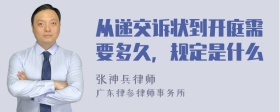 从递交诉状到开庭需要多久，规定是什么

张神兵律师

广东律参律师事务所